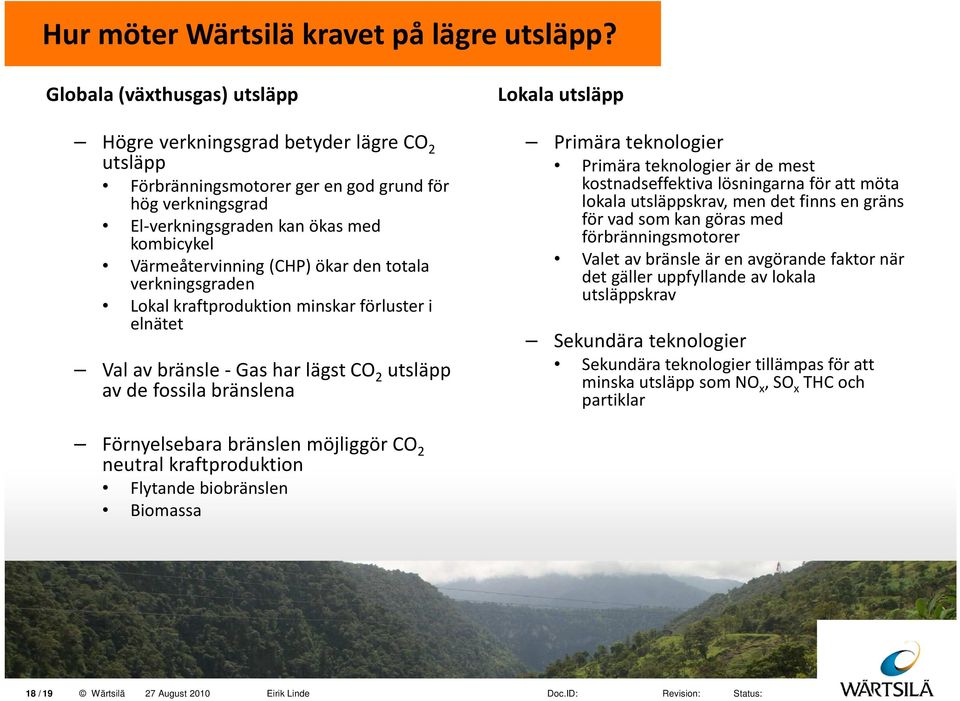 Hur möter Wärtsilä kravet på lägre utsläpp?

Globala (växthusgas) utsläpp

– Högre verkningsgrad betyder lägre $CO_2$ utsläpp
• Förbränningsmotorer ger en god grund för hög verkningsgrad
• El-verkningsgraden kan ökas med kombicykel
• Värmeåtervinning (CHP) ökar den totala verkningsgraden
• Lokal kraftproduktion minskar förluster i elnätet

– Val av bränsle - Gas har lägst $CO_2$ utsläpp av de fossila bränslena

– Förnyelsebara bränslen möjliggör $CO_2$ neutral kraftproduktion
• Flytande biobränslen
• Biomassa

Lokala utsläpp

– Primära teknologier
• Primära teknologier är de mest kostnadseffektiva lösningarna för att möta lokala utsläppskrav, men det finns en gräns för vad som kan göras med förbränningsmotorer
• Valet av bränsle är en avgörande faktor när det gäller uppfyllande av lokala utsläppskrav

– Sekundära teknologier
• Sekundära teknologier tillämpas för att minska utsläpp som $NO_x$, $SO_x$ THC och partiklar

18 / 19 © Wärtsilä 27 August 2010 Eirik Linde Doc.ID: Revision: Status:

WÄRTSILÄ